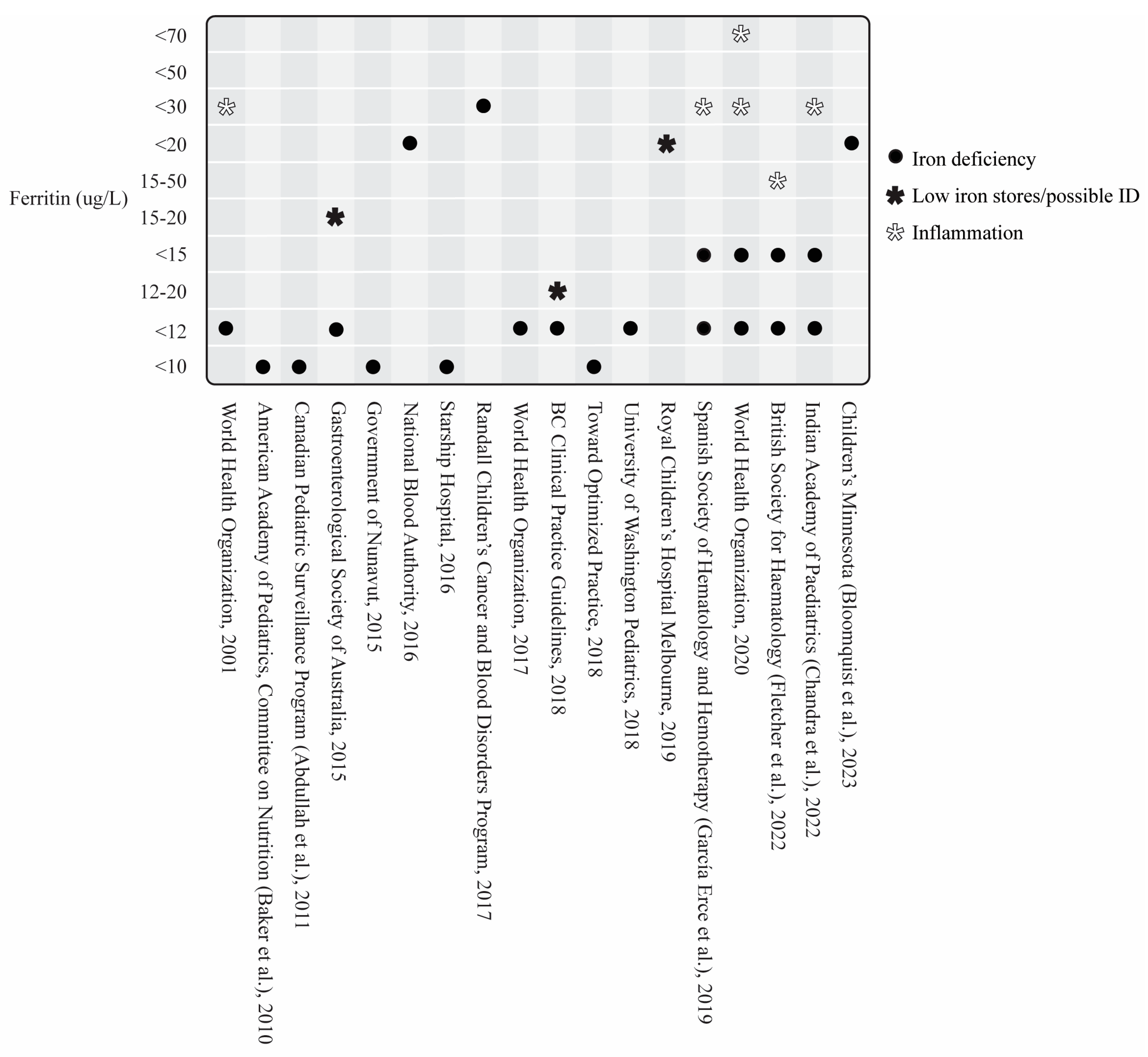 Ferritin (ug/L)

<70
<50
<30
<20
15-50
15-20
<15
12-20
<12
<10

Iron deficiency
Low iron stores/possible ID
Inflammation

World Health Organization, 2001
American Academy of Pediatrics, Committee on Nutrition (Baker et al.), 2010
Canadian Pediatric Surveillance Program (Abdullah et al.), 2011
Gastroenterological Society of Australia, 2015
Government of Nunavut, 2015
National Blood Authority, 2016
Starship Hospital, 2016
Randall Children's Cancer and Blood Disorders Program, 2017
World Health Organization, 2017
BC Clinical Practice Guidelines, 2018
Toward Optimized Practice, 2018
University of Washington Pediatrics, 2018
Royal Children's Hospital Melbourne, 2019
Spanish Society of Hematology and Hemotherapy (García Erce et al.), 2019
World Health Organization, 2020
British Society for Haematology (Fletcher et al.), 2022
Indian Academy of Paediatrics (Chandra et al.), 2022
Children's Minnesota (Bloomquist et al.), 2023